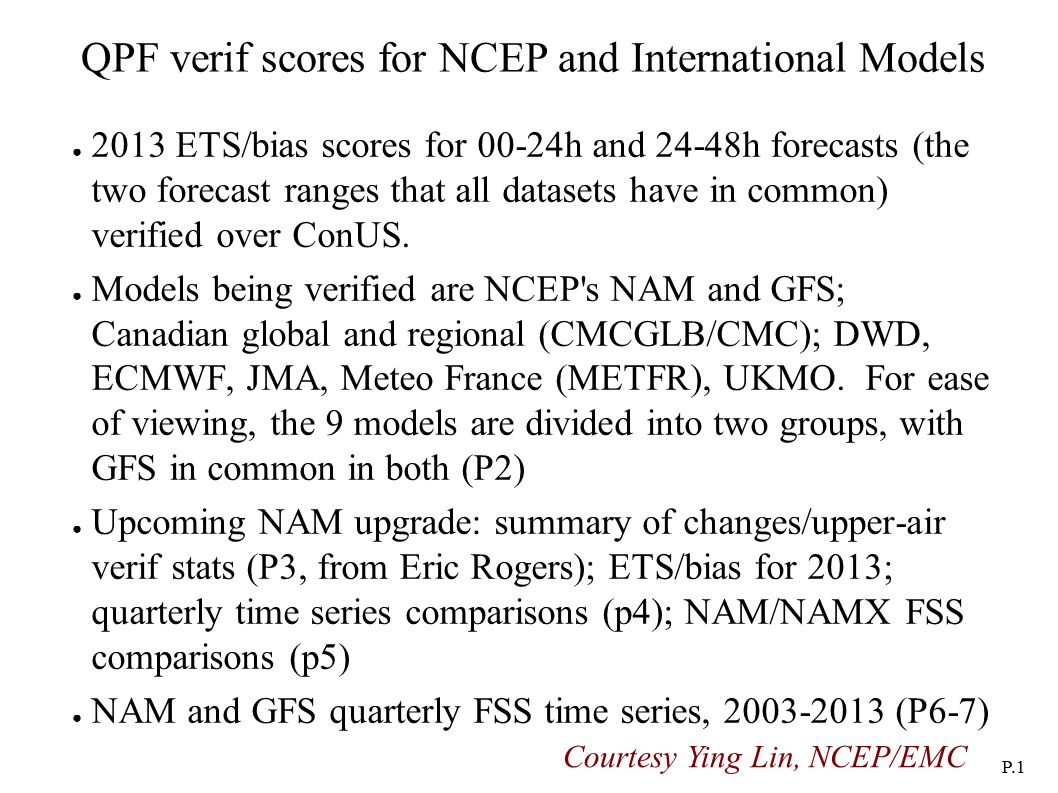 QPF verif scores for NCEP and International Models

● 2013 ETS/bias scores for 00-24h and 24-48h forecasts (the two forecast ranges that all datasets have in common) verified over ConUS.

● Models being verified are NCEP's NAM and GFS; Canadian global and regional (CMCGLB/CMC); DWD, ECMWF, JMA, Meteo France (METFR), UKMO. For ease of viewing, the 9 models are divided into two groups, with GFS in common in both (P2)

● Upcoming NAM upgrade: summary of changes/upper-air verif stats (P3, from Eric Rogers); ETS/bias for 2013; quarterly time series comparisons (p4); NAM/NAMX FSS comparisons (p5)

● NAM and GFS quarterly FSS time series, 2003-2013 (P6-7)

Courtesy Ying Lin, NCEP/EMC

P.1